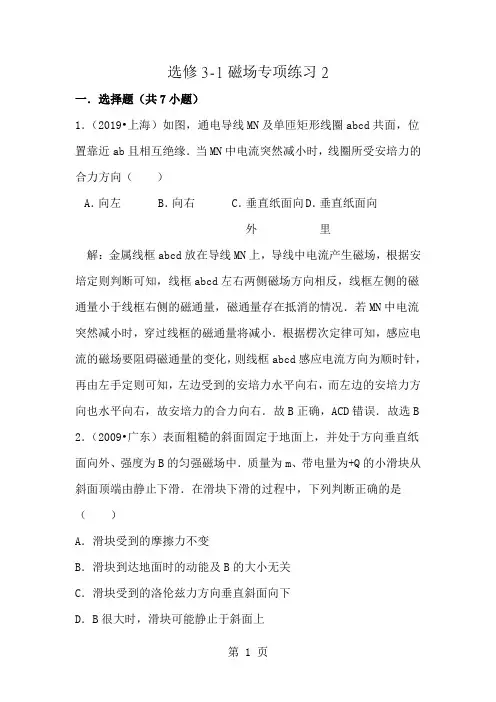 选修 3-1 磁场专项练习 2

一．选择题（共 7 小题）

1．（2019•上海）如图，通电导线 MN 及单匝矩形线圈 abcd 共面，位置靠近 ab 且相互绝缘．当 MN 中电流突然减小时，线圈所受安培力的合力方向（　　）

A．向左　　B．向右　　C．垂直纸面向外　D．垂直纸面向里

解：金属线框 abcd 放在导线 MN 上，导线中电流产生磁场，根据安培定则判断可知，线框 abcd 左右两侧磁场方向相反，线框左侧的磁通量小于线框右侧的磁通量，磁通量存在抵消的情况．若 MN 中电流突然减小时，穿过线框的磁通量将减小．根据楞次定律可知，感应电流的磁场要阻碍磁通量的变化，则线框 abcd 感应电流方向为顺时针，再由左手定则可知，左边受到的安培力水平向右，而左边的安培力方向也水平向右，故安培力的合力向右．故 B 正确，ACD 错误．故选 B

2．（2009•广东）表面粗糙的斜面固定于地面上，并处于方向垂直纸面向外、强度为 B 的匀强磁场中．质量为 m、带电量为+Q 的小滑块从斜面顶端由静止下滑．在滑块下滑的过程中，下列判断正确的是（　　）

A．滑块受到的摩擦力不变

B．滑块到达地面时的动能及 B 的大小无关

C．滑块受到的洛伦兹力方向垂直斜面向下

D．B 很大时，滑块可能静止于斜面上

第 1 页